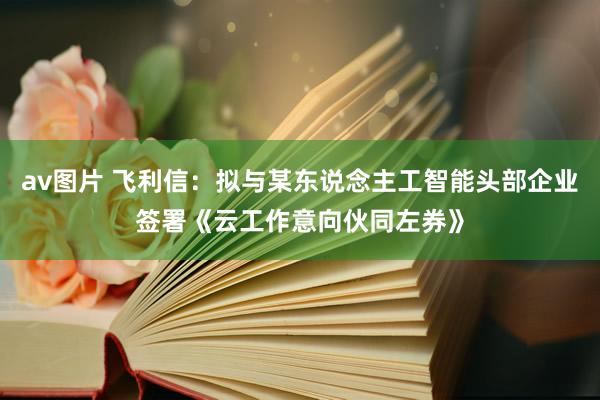 av图片 飞利信：拟与某东说念主工智能头部企业签署《云工作意向伙同左券》